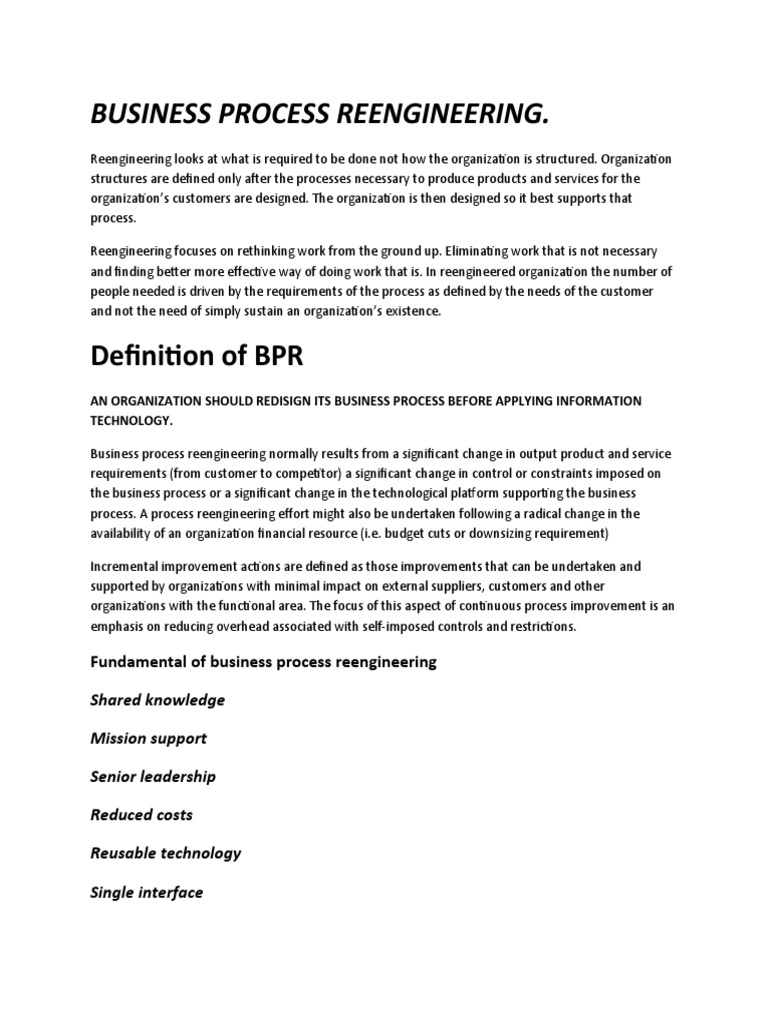 BUSINESS PROCESS REENGINEERING.

Reengineering looks at what is required to be done not how the organization is structured. Organization structures are defined only after the processes necessary to produce products and services for the organization's customers are designed. The organization is then designed so it best supports that process.

Reengineering focuses on rethinking work from the ground up. Eliminating work that is not necessary and finding better more effective way of doing work that is. In reengineered organization the number of people needed is driven by the requirements of the process as defined by the needs of the customer and not the need of simply sustain an organization's existence.

Definition of BPR

AN ORGANIZATION SHOULD REDISIGN ITS BUSINESS PROCESS BEFORE APPLYING INFORMATION TECHNOLOGY.

Business process reengineering normally results from a significant change in output product and service requirements (from customer to competitor) a significant change in control or constraints imposed on the business process or a significant change in the technological platform supporting the business process. A process reengineering effort might also be undertaken following a radical change in the availability of an organization financial resource (i.e. budget cuts or downsizing requirement)

Incremental improvement actions are defined as those improvements that can be undertaken and supported by organizations with minimal impact on external suppliers, customers and other organizations with the functional area. The focus of this aspect of continuous process improvement is an emphasis on reducing overhead associated with self-imposed controls and restrictions.

Fundamental of business process reengineering

Shared knowledge

Mission support

Senior leadership

Reduced costs

Reusable technology

Single interface